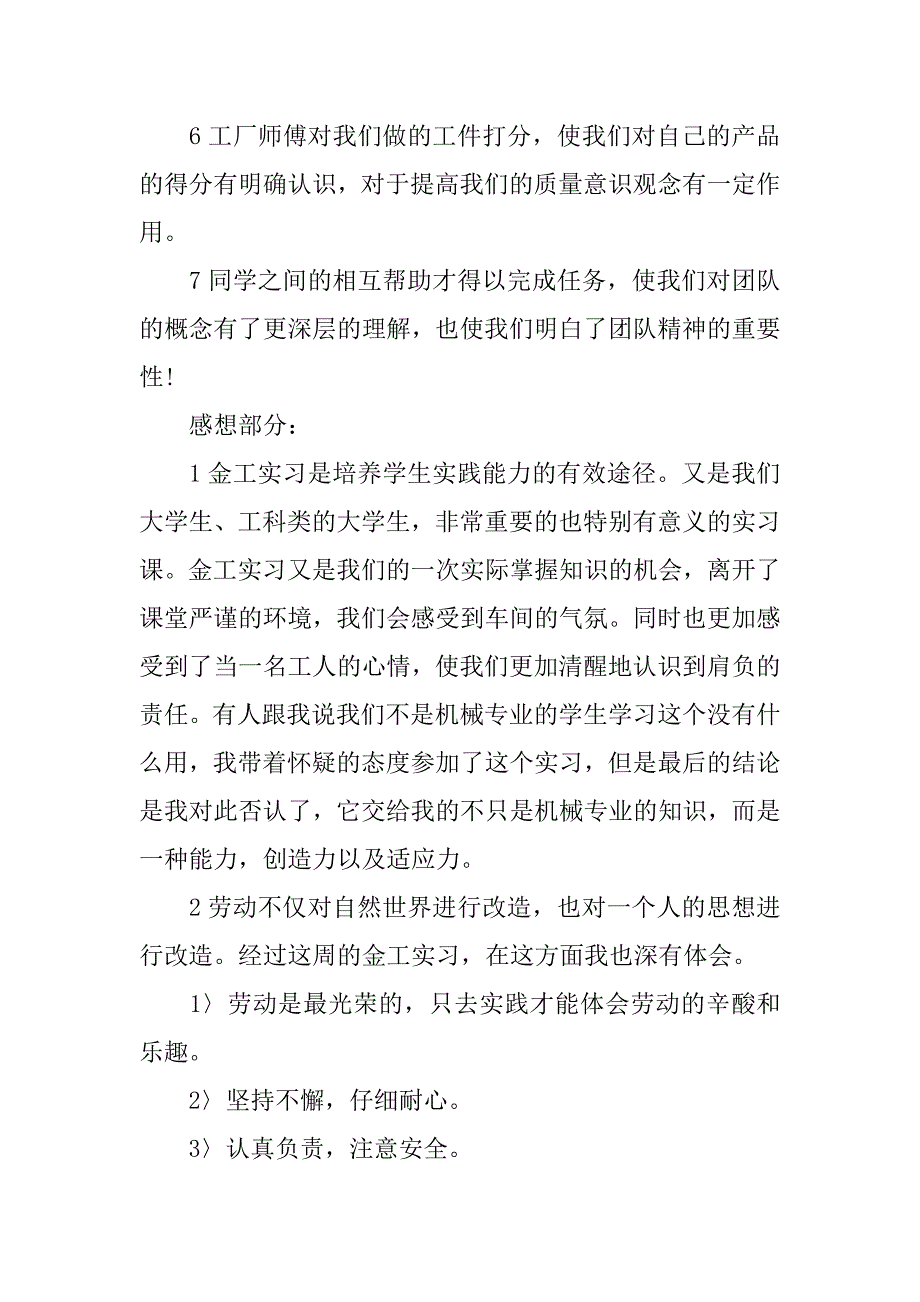 6 工厂师傅对我们做的工件打分，使我们对自己的产品的得分有明确认识，对于提高我们的质量意识观念有一定作用。

7 同学之间的相互帮助才得以完成任务，使我们对团队的概念有了更深层的理解，也使我们明白了团队精神的重要性！

感想部分：

1 金工实习是培养学生实践能力的有效途径。又是我们大学生、工科类的大学生，非常重要的也特别有意义的实习课。金工实习又是我们的一次实际掌握知识的机会，离开了课堂严谨的环境，我们会感受到车间的气氛。同时也更加感受到了当一名工人的心情，使我们更加清醒地认识到肩负的责任。有人跟我说我们不是机械专业的学生学习这个没有什么用，我带着怀疑的态度参加了这个实习，但是最后的结论是我对此否认了，它交给我的不只是机械专业的知识，而是一种能力，创造力以及适应力。

2 劳动不仅对自然世界进行改造，也对一个人的思想进行改造。经过这周的金工实习，在这方面我也深有体会。

1〉劳动是最光荣的，只去实践才能体会劳动的辛酸和乐趣。

2〉坚持不懈，仔细耐心。

3〉认真负责，注意安全。